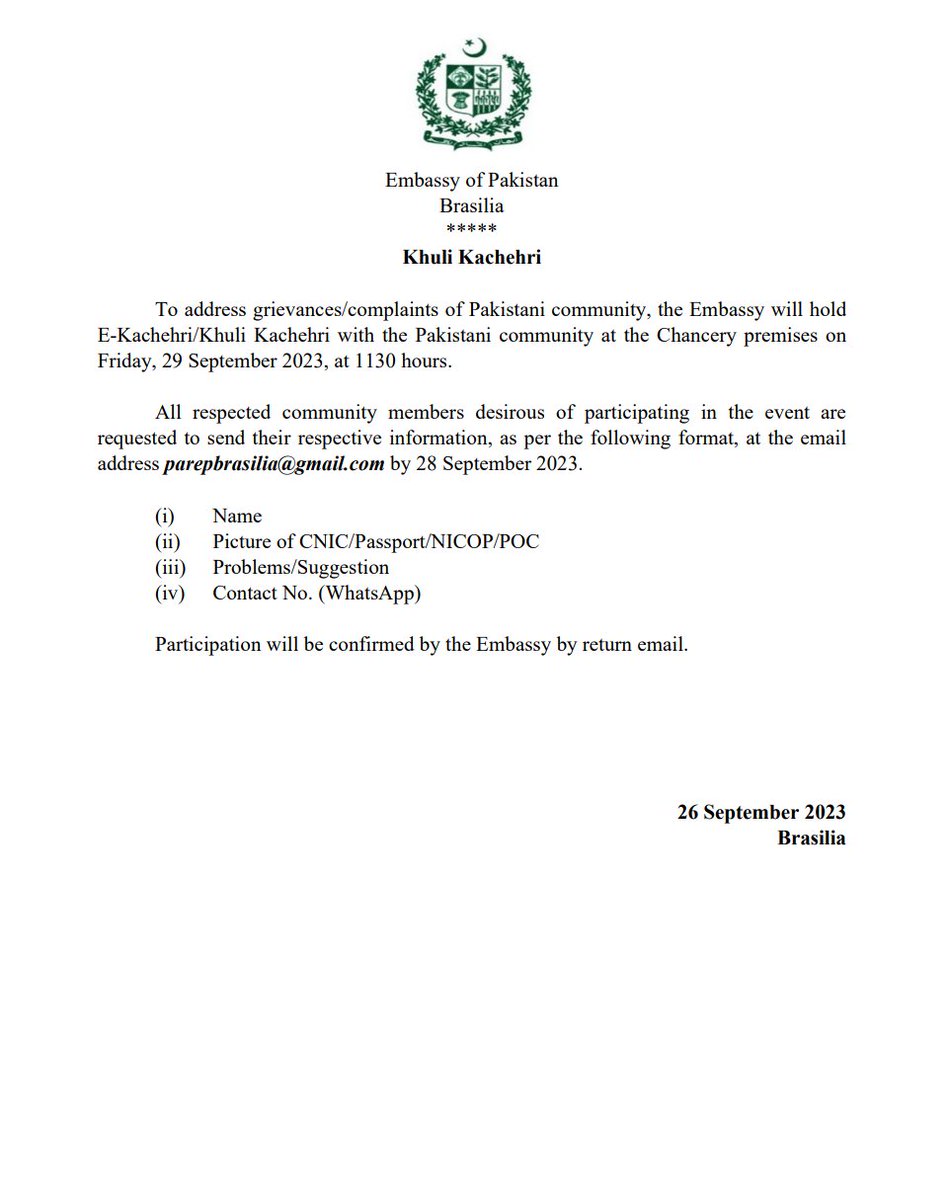 Embassy of Pakistan
Brasilia
*****
Khuli Kachehri

To address grievances/complaints of Pakistani community, the Embassy will hold E-Kachehri/Khuli Kachehri with the Pakistani community at the Chancery premises on Friday, 29 September 2023, at 1130 hours.

All respected community members desirous of participating in the event are requested to send their respective information, as per the following format, at the email address parepbrasilia@gmail.com by 28 September 2023.

(i) Name
(ii) Picture of CNIC/Passport/NICOP/POC
(iii) Problems/Suggestion
(iv) Contact No. (WhatsApp)

Participation will be confirmed by the Embassy by return email.

26 September 2023
Brasilia